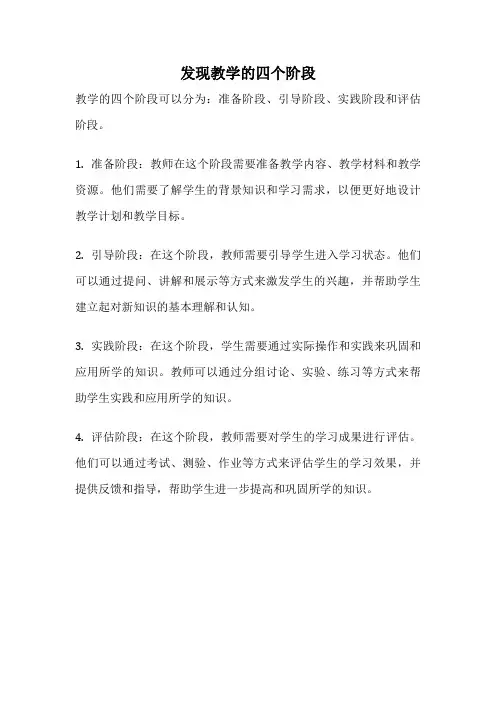 发现教学的四个阶段

教学的四个阶段可以分为：准备阶段、引导阶段、实践阶段和评估阶段。

1. 准备阶段：教师在这个阶段需要准备教学内容、教学材料和教学资源。他们需要了解学生的背景知识和学习需求，以便更好地设计教学计划和教学目标。

2. 引导阶段：在这个阶段，教师需要引导学生进入学习状态。他们可以通过提问、讲解和展示等方式来激发学生的兴趣，并帮助学生建立起对新知识的基本理解和认知。

3. 实践阶段：在这个阶段，学生需要通过实际操作和实践来巩固和应用所学的知识。教师可以通过分组讨论、实验、练习等方式来帮助学生实践和应用所学的知识。

4. 评估阶段：在这个阶段，教师需要对学生的学习成果进行评估。他们可以通过考试、测验、作业等方式来评估学生的学习效果，并提供反馈和指导，帮助学生进一步提高和巩固所学的知识。